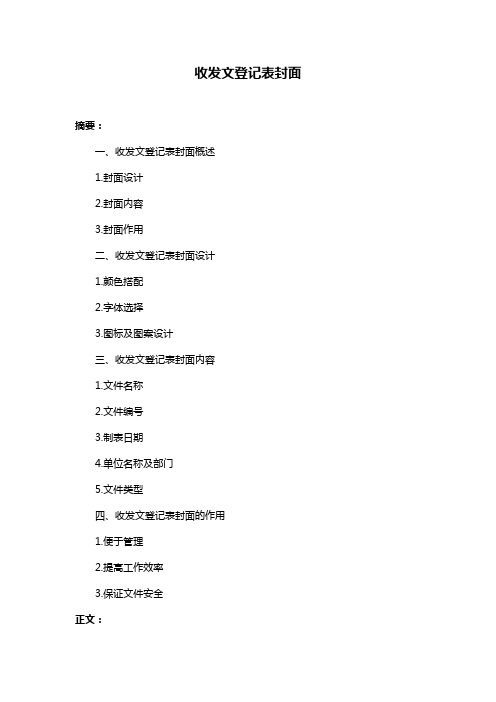 收发文登记表封面

摘要：

一、收发文登记表封面概述

1.封面设计

2.封面内容

3.封面作用

二、收发文登记表封面设计

1.颜色搭配

2.字体选择

3.图标及图案设计

三、收发文登记表封面内容

1.文件名称

2.文件编号

3.制表日期

4.单位名称及部门

5.文件类型

四、收发文登记表封面的作用

1.便于管理

2.提高工作效率

3.保证文件安全

正文：